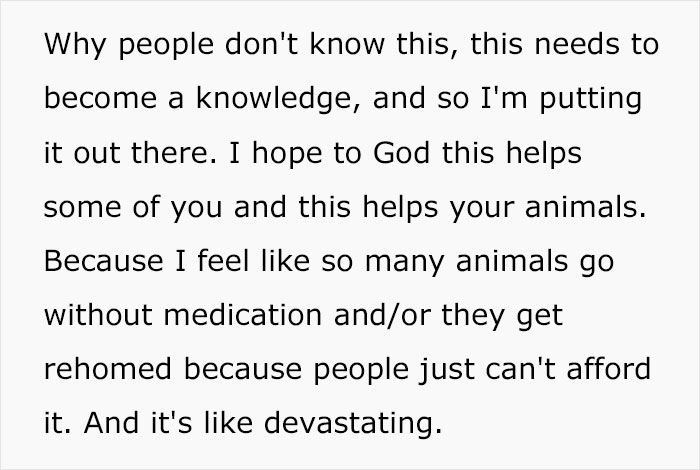 Why people don't know this, this needs to become a knowledge, and so I'm putting it out there. I hope to God this helps some of you and this helps your animals. Because I feel like so many animals go without medication and/or they get rehomed because people just can't afford it. And it's like devastating.